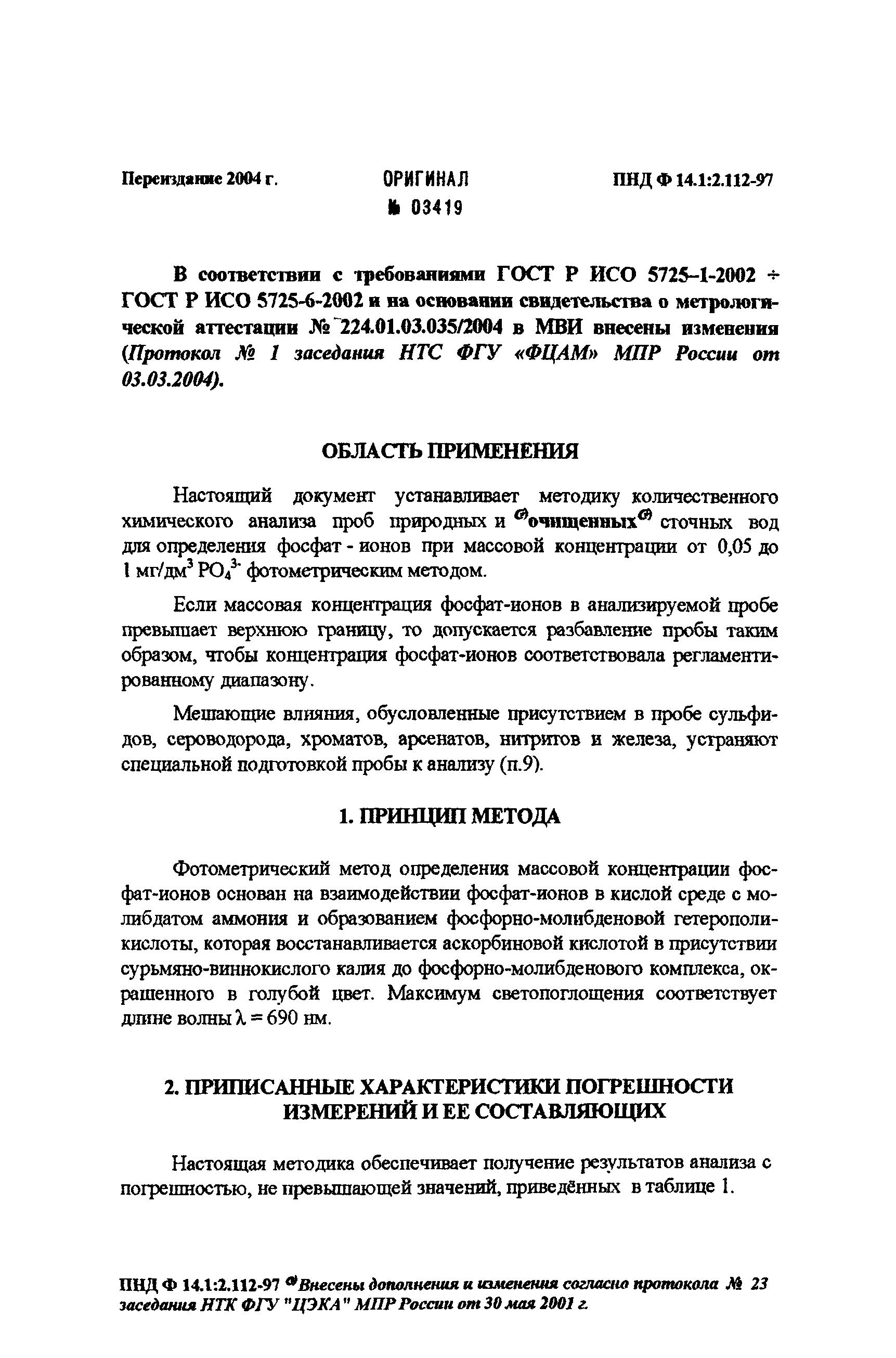 Переиздание 2004 г.

ОРИГИНАЛ
№ 03419

ПНД Ф 14.1:2.112-97

В соответствии с требованиями ГОСТ Р ИСО 5725-1-2002 ÷ ГОСТ Р ИСО 5725-6-2002 и на основании свидетельства о метрологической аттестации № 224.01.03.035/2004 в МВИ внесены изменения (Протокол № 1 заседания НТС ФГУ «ФЦАМ» МПР России от 03.03.2004).

ОБЛАСТЬ ПРИМЕНЕНИЯ

Настоящий документ устанавливает методику количественного химического анализа проб природных и $^{\circledast}$очищенных$^{\circledast}$ сточных вод для определения фосфат - ионов при массовой концентрации от 0,05 до 1 мг/дм$^3$ $PO_4^{3-}$ фотометрическим методом.

Если массовая концентрация фосфат-ионов в анализируемой пробе превышает верхнюю границу, то допускается разбавление пробы таким образом, чтобы концентрация фосфат-ионов соответствовала регламентированному диапазону.

Мешающие влияния, обусловленные присутствием в пробе сульфидов, сероводорода, хроматов, арсенатов, нитритов и железа, устраняют специальной подготовкой пробы к анализу (п.9).

1. ПРИНЦИП МЕТОДА

Фотометрический метод определения массовой концентрации фосфат-ионов основан на взаимодействии фосфат-ионов в кислой среде с молибдатом аммония и образованием фосфорно-молибденовой гетерополикислоты, которая восстанавливается аскорбиновой кислотой в присутствии сурьмяно-виннокислого калия до фосфорно-молибденового комплекса, окрашенного в голубой цвет. Максимум светопоглощения соответствует длине волны $\lambda = 690$ нм.

2. ПРИПИСАННЫЕ ХАРАКТЕРИСТИКИ ПОГРЕШНОСТИ ИЗМЕРЕНИЙ И ЕЕ СОСТАВЛЯЮЩИХ

Настоящая методика обеспечивает получение результатов анализа с погрешностью, не превышающей значений, приведённых в таблице 1.

ПНД Ф 14.1:2.112-97 $^{\circledast}$Внесены дополнения и изменения согласно протокола № 23 заседания НТК ФГУ "ЦЭКА" МПР России от 30 мая 2001 г.